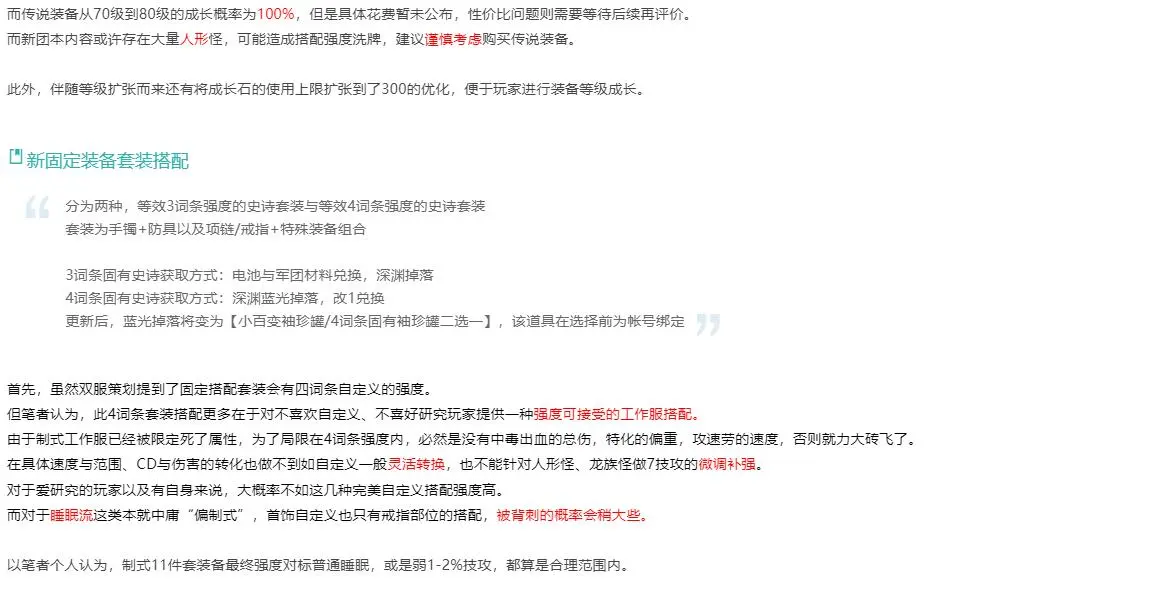 而传说装备从70级到80级的成长概率为100%，但是具体花费暂未公布，性价比问题则需要等待后续再评价。
而新团本内容或许存在大量人形怪，可能造成搭配强度洗牌，建议谨慎考虑购买传说装备。

此外，伴随等级扩张而来还有将成长石的使用上限扩张到了300的优化，便于玩家进行装备等级成长。

新固定装备套装搭配

分为两种，等效3词条强度的史诗套装与等效4词条强度的史诗套装
套装为手镯+防具以及项链/戒指+特殊装备组合

3词条固有史诗获取方式：电池与军团材料兑换，深渊掉落
4词条固有史诗获取方式：深渊蓝光掉落，改1兑换
更新后，蓝光掉落将变为【小百变袖珍罐/4词条固有袖珍罐二选一】，该道具在选择前为帐号绑定

首先，虽然双服策划提到了固定搭配套装会有四词条自定义的强度。
但笔者认为，此4词条套装搭配更多在于对不喜欢自定义、不喜好研究玩家提供一种强度可接受的工作服搭配。
由于制式工作服已经被限定死了属性，为了局限在4词条强度内，必然是没有中毒出血的总伤，特化的偏重，攻速劳的速度，否则就力大砖飞了。
在具体速度与范围、CD与伤害的转化也做不到如自定义一般灵活转换，也不能针对人形怪、龙族怪做7技攻的微调补强。
对于爱研究的玩家以及有自身来说，大概率不如这几种完美自定义搭配强度高。
而对于睡眠流这类本就中庸“偏制式”，首饰自定义也只有戒指部位的搭配，被背刺的概率会稍大些。

以笔者个人认为，制式11件套装备最终强度对标普通睡眠，或是弱1-2%技攻，都算是合理范围内。